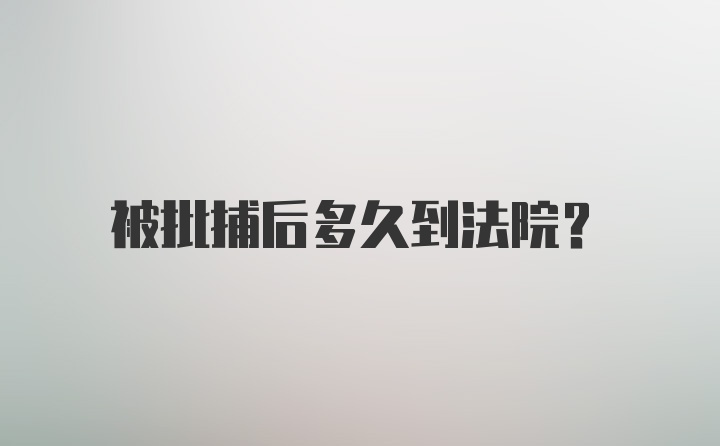 被批捕后多久到法院?